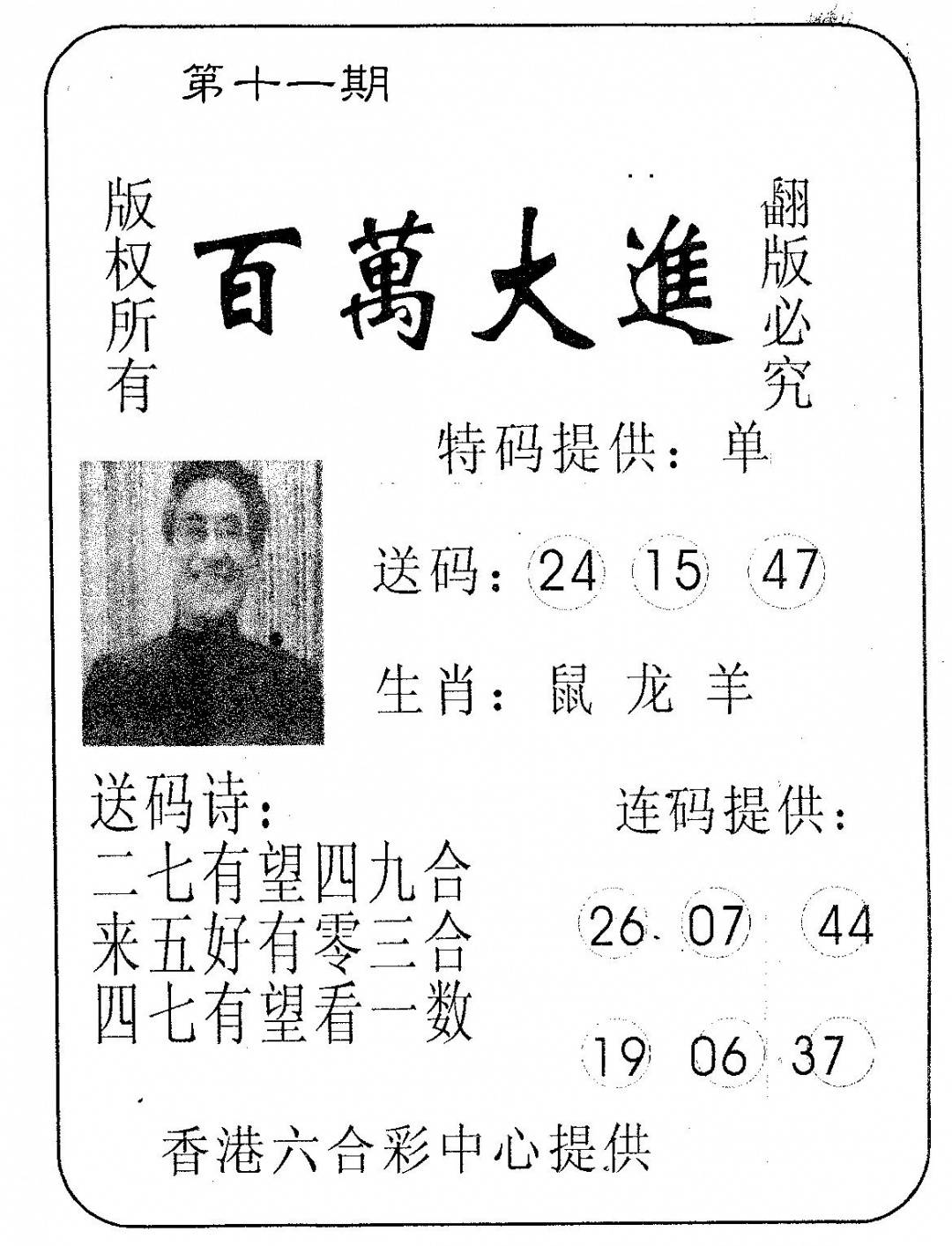 第十一期

版权所有

百萬大進

翻版必究

特码提供：单

送码：24 15 47

生肖：鼠 龙 羊

送码诗：
二七有望四九合
来五好有零三合
四七有望看一数

连码提供：

26 07 44

19 06 37

香港六合彩中心提供